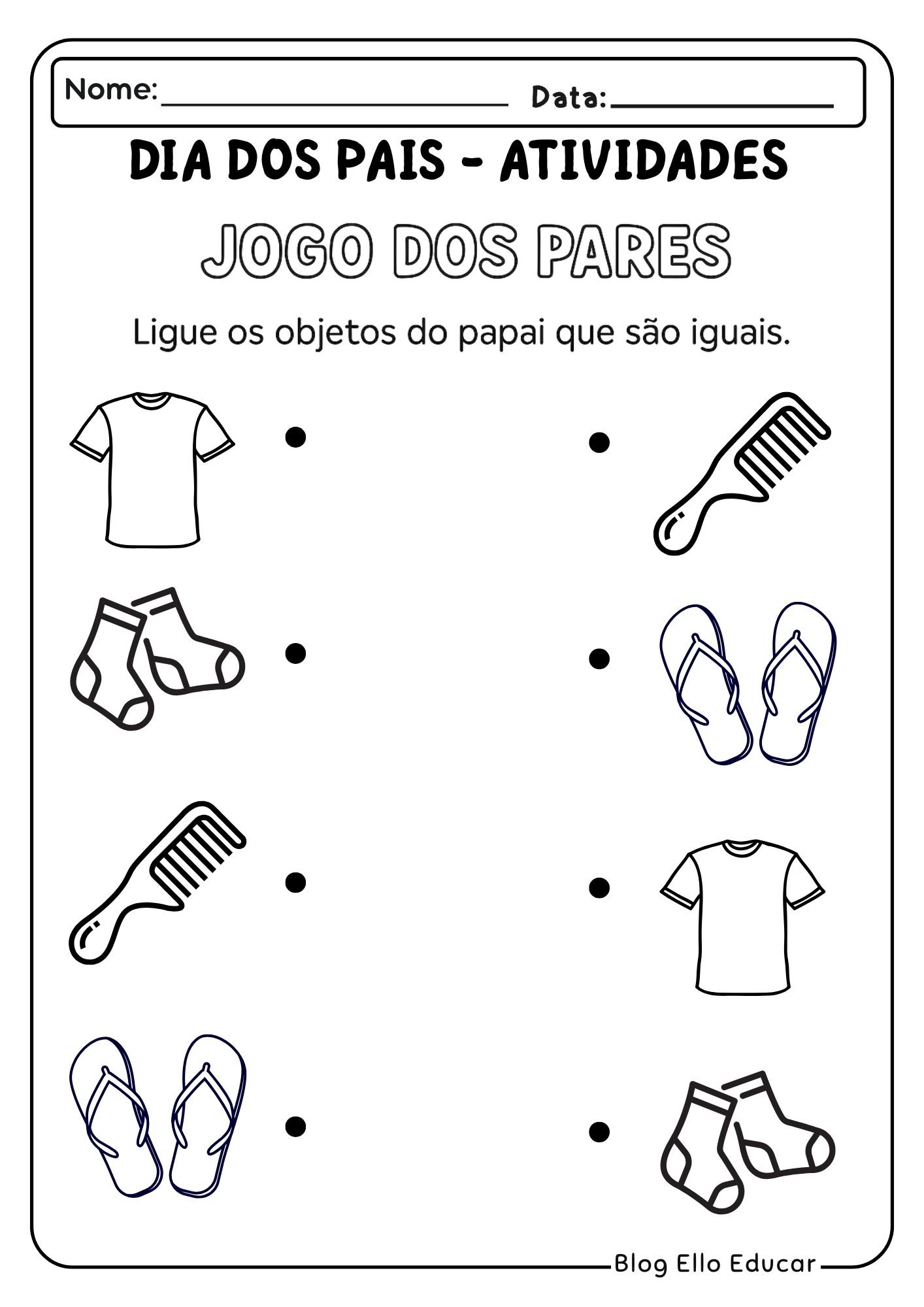 Nome: ____ Data: ____

DIA DOS PAIS - ATIVIDADES

JOGO DOS PARES

Ligue os objetos do papai que são iguais.

Blog Ello Educar